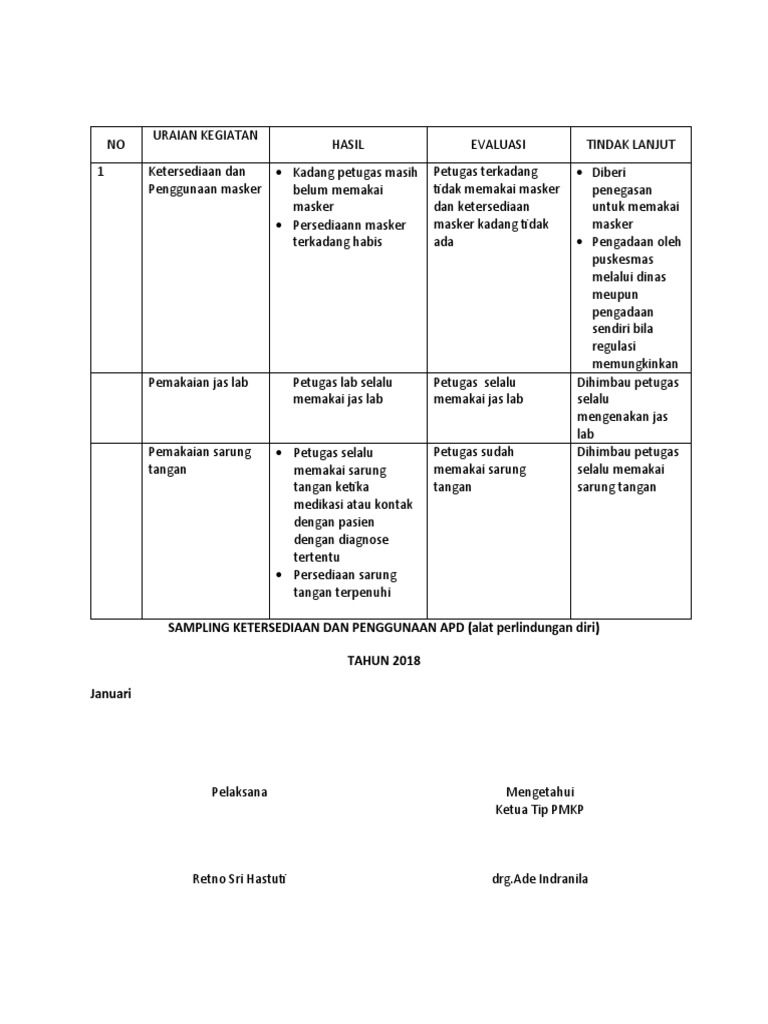 | NO | URAIAN KEGIATAN | HASIL | EVALUASI | TINDAK LANJUT |
|---|---|---|---|---|
| 1 | Ketersediaan dan Penggunaan masker | • Kadang petugas masih belum memakai masker • Persediaann masker terkadang habis | Petugas terkadang tidak memakai masker dan ketersediaan masker kadang tidak ada | • Diberi penegasan untuk memakai masker • Pengadaan oleh puskesmas melalui dinas meupun pengadaan sendiri bila regulasi memungkinkan |
| | Pemakaian jas lab | Petugas lab selalu memakai jas lab | Petugas selalu memakai jas lab | Dihimbau petugas selalu mengenakan jas lab |
| | Pemakaian sarung tangan | • Petugas selalu memakai sarung tangan ketika medikasi atau kontak dengan pasien dengan diagnose tertentu • Persediaan sarung tangan terpenuhi | Petugas sudah memakai sarung tangan | Dihimbau petugas selalu memakai sarung tangan |

SAMPLING KETERSEDIAAN DAN PENGGUNAAN APD (alat perlindungan diri)

TAHUN 2018

Januari

Pelaksana

Mengetahui
Ketua Tip PMKP

Retno Sri Hastuti

drg.Ade Indranila